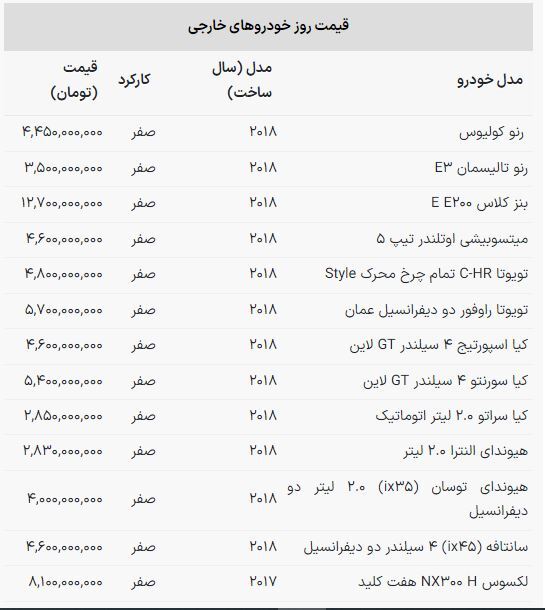 قیمت روز خودروهای خارجی

| مدل خودرو | مدل (سال ساخت) | کارکرد | قیمت (تومان) |
|---|---|---|---|
| رنو کولیوس | ۲۰۱۸ | صفر | ۴,۴۵۰,۰۰۰,۰۰۰ |
| رنو تالیسمان E۳ | ۲۰۱۸ | صفر | ۳,۵۰۰,۰۰۰,۰۰۰ |
| بنز کلاس E E۲۰۰ | ۲۰۱۸ | صفر | ۱۲,۷۰۰,۰۰۰,۰۰۰ |
| میتسوبیشی اوتلندر تیپ ۵ | ۲۰۱۸ | صفر | ۴,۶۰۰,۰۰۰,۰۰۰ |
| تویوتا C-HR تمام چرخ محرک Style | ۲۰۱۸ | صفر | ۴,۸۰۰,۰۰۰,۰۰۰ |
| تویوتا راوفور دو دیفرانسیل عمان | ۲۰۱۸ | صفر | ۵,۷۰۰,۰۰۰,۰۰۰ |
| کیا اسپورتیج ۴ سیلندر GT لاین | ۲۰۱۸ | صفر | ۴,۶۰۰,۰۰۰,۰۰۰ |
| کیا سورنتو ۴ سیلندر GT لاین | ۲۰۱۸ | صفر | ۵,۴۰۰,۰۰۰,۰۰۰ |
| کیا سراتو ۲.۰ لیتر اتوماتیک | ۲۰۱۸ | صفر | ۲,۸۵۰,۰۰۰,۰۰۰ |
| هیوندای النترا ۲.۰ لیتر | ۲۰۱۸ | صفر | ۲,۸۳۰,۰۰۰,۰۰۰ |
| هیوندای توسان (ix۳۵) ۲.۰ لیتر دو دیفرانسیل | ۲۰۱۸ | صفر | ۴,۰۰۰,۰۰۰,۰۰۰ |
| سانتافه (ix۴۵) ۴ سیلندر دو دیفرانسیل | ۲۰۱۸ | صفر | ۴,۶۰۰,۰۰۰,۰۰۰ |
| لکسوس NX۳۰۰ H هفت کلید | ۲۰۱۷ | صفر | ۸,۱۰۰,۰۰۰,۰۰۰ |